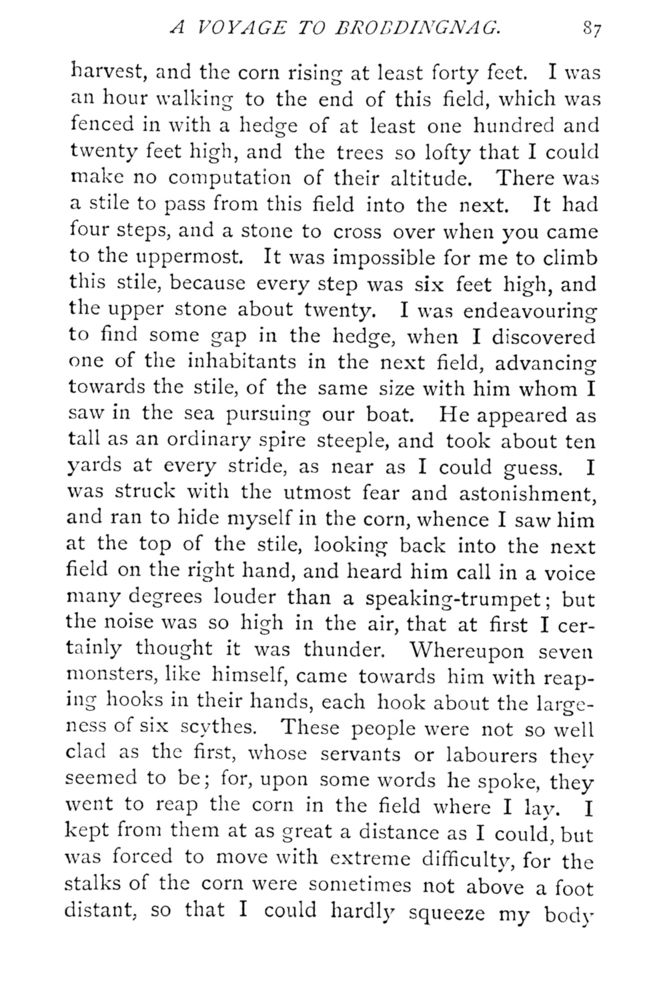 A VOYAGE TO BROBDINGNAG. 87

harvest, and the corn rising at least forty feet. I was an hour walking to the end of this field, which was fenced in with a hedge of at least one hundred and twenty feet high, and the trees so lofty that I could make no computation of their altitude. There was a stile to pass from this field into the next. It had four steps, and a stone to cross over when you came to the uppermost. It was impossible for me to climb this stile, because every step was six feet high, and the upper stone about twenty. I was endeavouring to find some gap in the hedge, when I discovered one of the inhabitants in the next field, advancing towards the stile, of the same size with him whom I saw in the sea pursuing our boat. He appeared as tall as an ordinary spire steeple, and took about ten yards at every stride, as near as I could guess. I was struck with the utmost fear and astonishment, and ran to hide myself in the corn, whence I saw him at the top of the stile, looking back into the next field on the right hand, and heard him call in a voice many degrees louder than a speaking-trumpet; but the noise was so high in the air, that at first I certainly thought it was thunder. Whereupon seven monsters, like himself, came towards him with reaping hooks in their hands, each hook about the largeness of six scythes. These people were not so well clad as the first, whose servants or labourers they seemed to be; for, upon some words he spoke, they went to reap the corn in the field where I lay. I kept from them at as great a distance as I could, but was forced to move with extreme difficulty, for the stalks of the corn were sometimes not above a foot distant, so that I could hardly squeeze my body